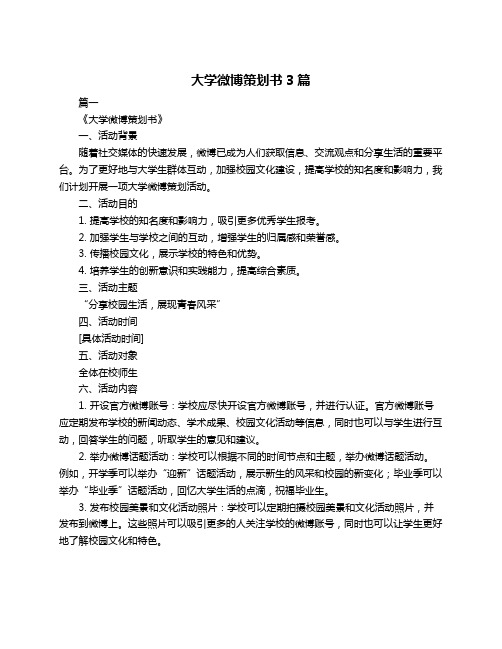 大学微博策划书 3 篇

篇一

《大学微博策划书》

一、活动背景

随着社交媒体的快速发展，微博已成为人们获取信息、交流观点和分享生活的重要平台。为了更好地与大学生群体互动，加强校园文化建设，提高学校的知名度和影响力，我们计划开展一项大学微博策划活动。

二、活动目的

1. 提高学校的知名度和影响力，吸引更多优秀学生报考。

2. 加强学生与学校之间的互动，增强学生的归属感和荣誉感。

3. 传播校园文化，展示学校的特色和优势。

4. 培养学生的创新意识和实践能力，提高综合素质。

三、活动主题

“分享校园生活，展现青春风采”

四、活动时间

[具体活动时间]

五、活动对象

全体在校师生

六、活动内容

1. 开设官方微博账号：学校应尽快开设官方微博账号，并进行认证。官方微博账号应定期发布学校的新闻动态、学术成果、校园文化活动等信息，同时也可以与学生进行互动，回答学生的问题，听取学生的意见和建议。

2. 举办微博话题活动：学校可以根据不同的时间节点和主题，举办微博话题活动。例如，开学季可以举办“迎新”话题活动，展示新生的风采和校园的新变化；毕业季可以举办“毕业季”话题活动，回忆大学生活的点滴，祝福毕业生。

3. 发布校园美景和文化活动照片：学校可以定期拍摄校园美景和文化活动照片，并发布到微博上。这些照片可以吸引更多的人关注学校的微博账号，同时也可以让学生更好地了解校园文化和特色。